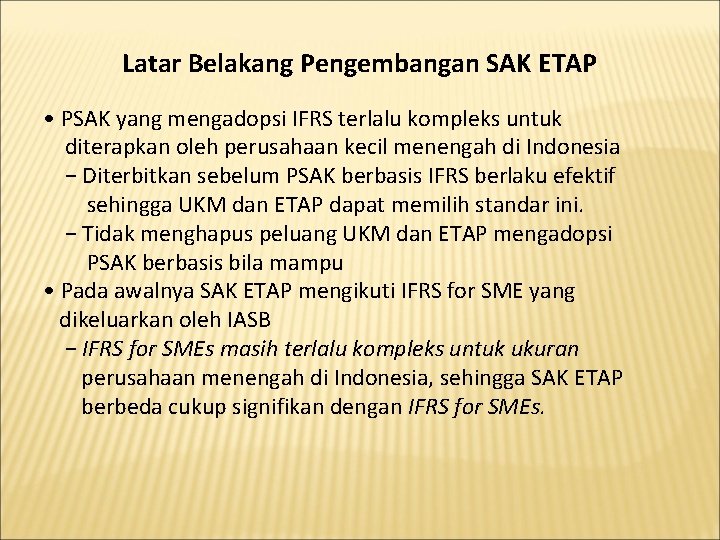 Latar Belakang Pengembangan SAK ETAP

• PSAK yang mengadopsi IFRS terlalu kompleks untuk diterapkan oleh perusahaan kecil menengah di Indonesia

− Diterbitkan sebelum PSAK berbasis IFRS berlaku efektif sehingga UKM dan ETAP dapat memilih standar ini.

− Tidak menghapus peluang UKM dan ETAP mengadopsi PSAK berbasis bila mampu

• Pada awalnya SAK ETAP mengikuti IFRS for SME yang dikeluarkan oleh IASB

− IFRS for SMEs masih terlalu kompleks untuk ukuran perusahaan menengah di Indonesia, sehingga SAK ETAP berbeda cukup signifikan dengan IFRS for SMEs.